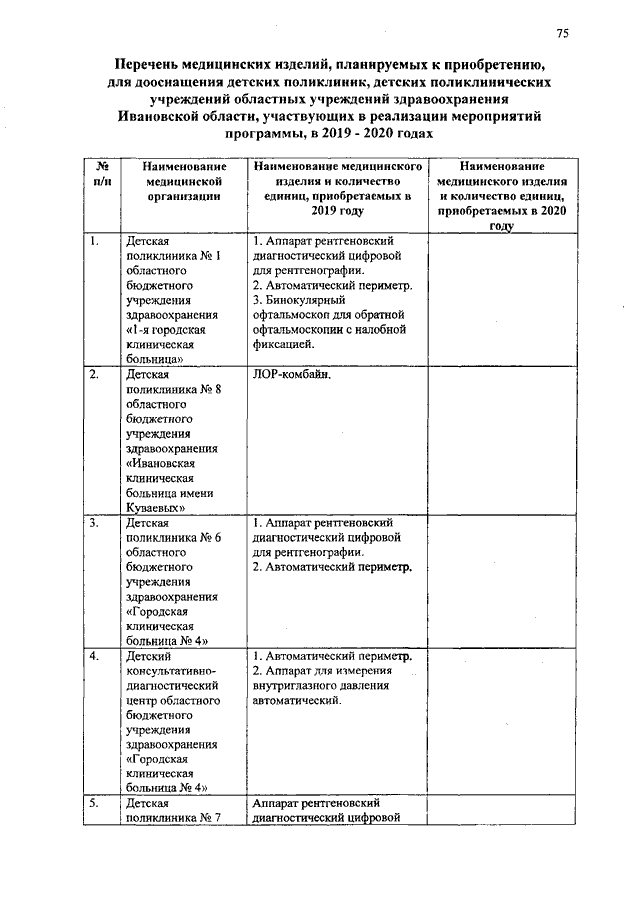 75

Перечень медицинских изделий, планируемых к приобретению, для дооснащения детских поликлиник, детских поликлинических учреждений областных учреждений здравоохранения Ивановской области, участвующих в реализации мероприятий программы, в 2019 - 2020 годах

| № п/п | Наименование медицинской организации | Наименование медицинского изделия и количество единиц, приобретаемых в 2019 году | Наименование медицинского изделия и количество единиц, приобретаемых в 2020 году |
|---|---|---|---|
| 1. | Детская поликлиника № 1 областного бюджетного учреждения здравоохранения «1-я городская клиническая больница» | 1. Аппарат рентгеновский диагностический цифровой для рентгенографии. 2. Автоматический периметр. 3. Бинокулярный офтальмоскоп для обратной офтальмоскопии с налобной фиксацией. | |
| 2. | Детская поликлиника № 8 областного бюджетного учреждения здравоохранения «Ивановская клиническая больница имени Куваевых» | ЛОР-комбайн. | |
| 3. | Детская поликлиника № 6 областного бюджетного учреждения здравоохранения «Городская клиническая больница № 4» | 1. Аппарат рентгеновский диагностический цифровой для рентгенографии. 2. Автоматический периметр. | |
| 4. | Детский консультативно-диагностический центр областного бюджетного учреждения здравоохранения «Городская клиническая больница № 4» | 1. Автоматический периметр. 2. Аппарат для измерения внутриглазного давления автоматический. | |
| 5. | Детская поликлиника № 7 | Аппарат рентгеновский диагностический цифровой | |